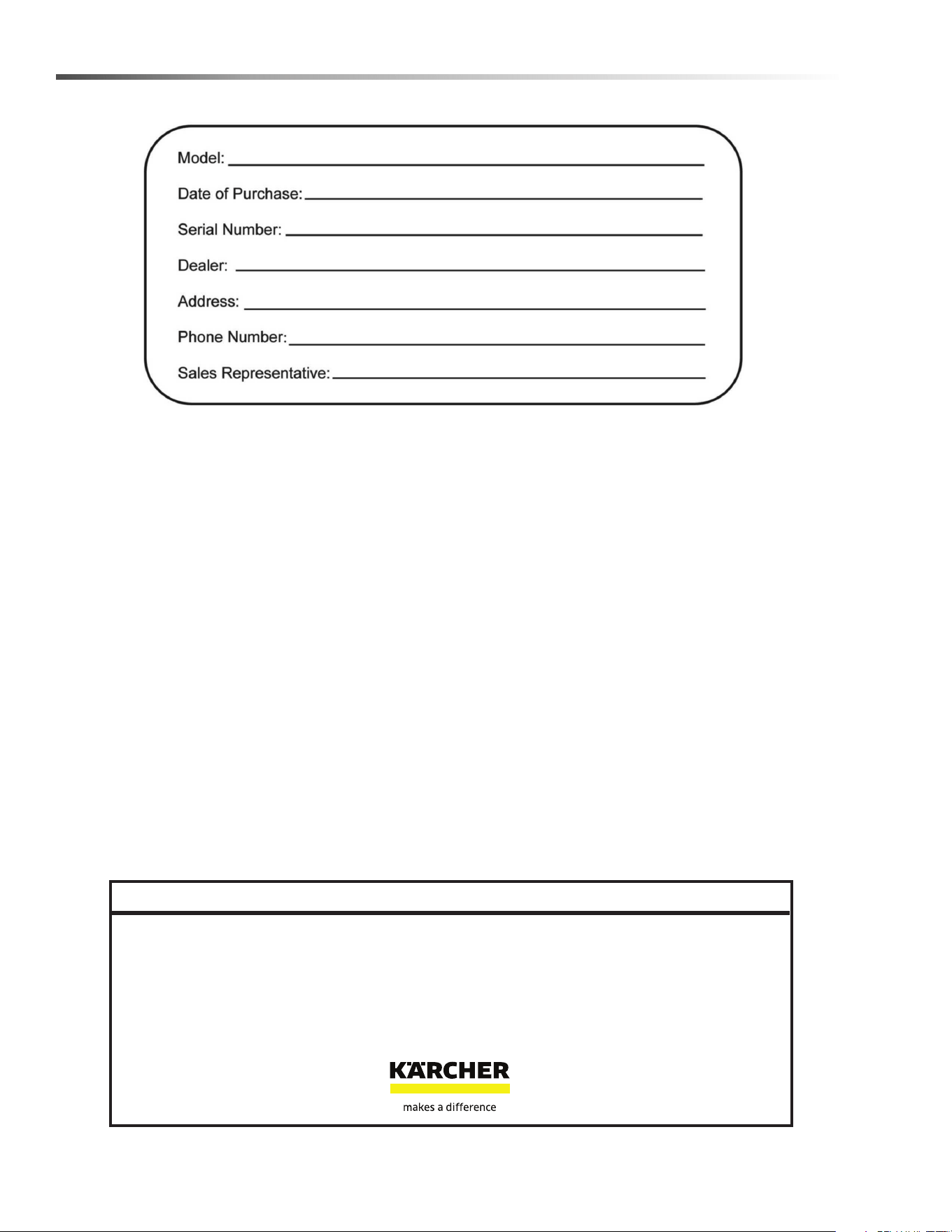 Model: ____

Date of Purchase: ____

Serial Number: ____

Dealer: ____

Address: ____

Phone Number: ____

Sales Representative: ____

KÄRCHER

makes a difference